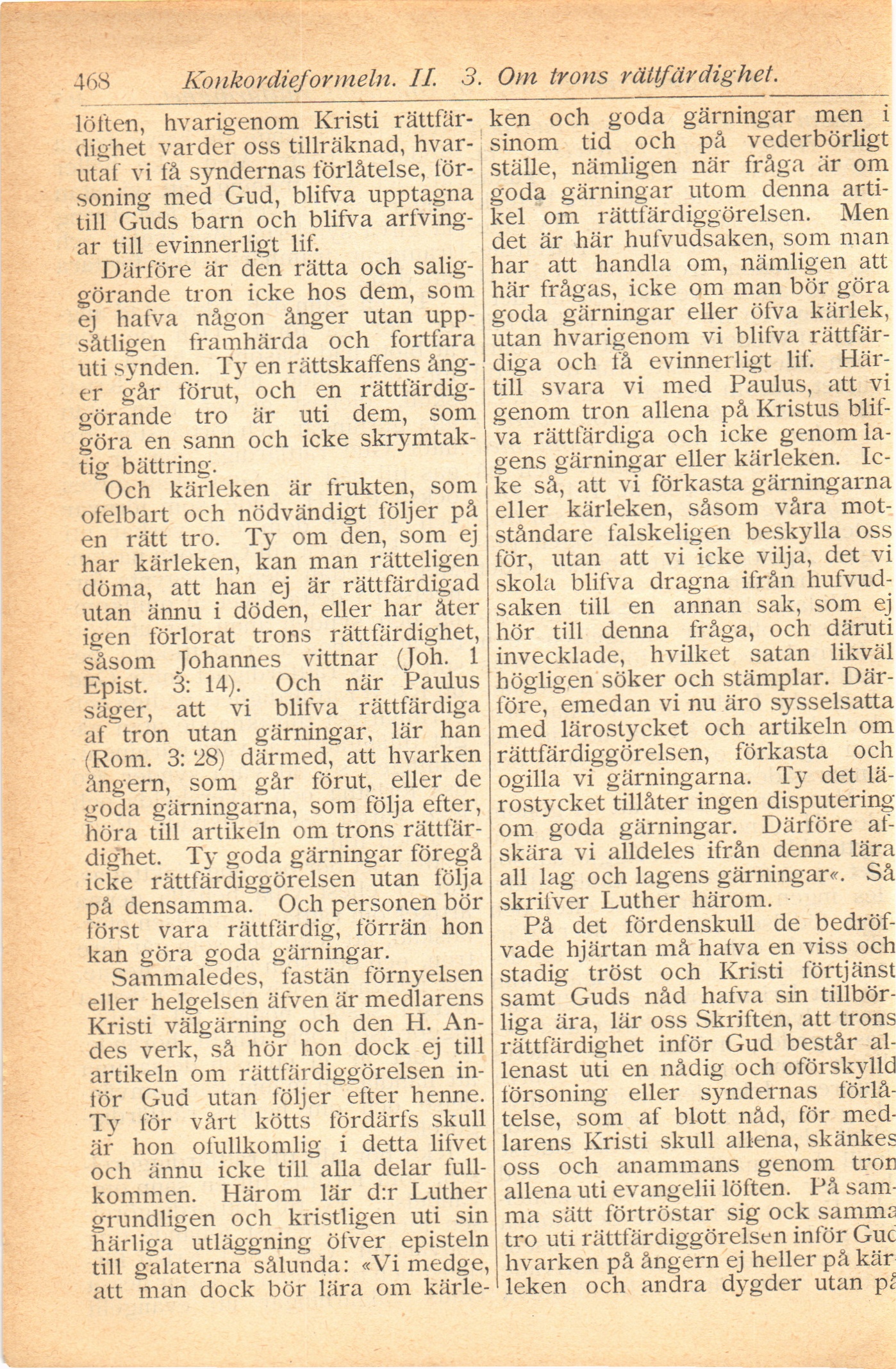 468 Konkordieformeln. II. 3. Om trons rättfärdighet.

löften, hvarigenom Kristi rättfärdighet varder oss tillräknad, hvarutaf vi få syndernas förlåtelse, försoning med Gud, blifva upptagna till Guds barn och blifva arfvingar till evinnerligt lif.

Därföre är den rätta och saliggörande tron icke hos dem, som ej hafva någon ånger utan uppsåtligen framhärda och fortfara uti synden. Ty en rättskaffens ånger går förut, och en rättfärdiggörande tro är uti dem, som göra en sann och icke skrymtaktig bättring.

Och kärleken är frukten, som ofelbart och nödvändigt följer på en rätt tro. Ty om den, som ej har kärleken, kan man rätteligen döma, att han ej är rättfärdigad utan ännu i döden, eller har åter igen förlorat trons rättfärdighet, såsom Johannes vittnar (Joh. 1 Epist. 3: 14). Och när Paulus säger, att vi blifva rättfärdiga af tron utan gärningar, lär han (Rom. 3: 28) därmed, att hvarken ångern, som går förut, eller de goda gärningarna, som följa efter, höra till artikeln om trons rättfärdighet. Ty goda gärningar föregå icke rättfärdiggörelsen utan följa på densamma. Och personen bör först vara rättfärdig, förrän hon kan göra goda gärningar.

Sammaledes, fastän förnyelsen eller helgelsen äfven är medlarens Kristi välgärning och den H. Andes verk, så hör hon dock ej till artikeln om rättfärdiggörelsen inför Gud utan följer efter henne. Ty för vårt kötts fördärfs skull är hon ofullkomlig i detta lifvet och ännu icke till alla delar fullkommen. Härom lär d:r Luther grundligen och kristligen uti sin härliga utläggning öfver episteln till galaterna sålunda: «Vi medge, att man dock bör lära om kärleken och goda gärningar men i sinom tid och på vederbörligt ställe, nämligen när fråga är om goda gärningar utom denna artikel om rättfärdiggörelsen. Men det är här hufvudsaken, som man har att handla om, nämligen att här frågas, icke om man bör göra goda gärningar eller öfva kärlek, utan hvarigenom vi blifva rättfärdiga och få evinnerligt lif. Härtill svara vi med Paulus, att vi genom tron allena på Kristus blifva rättfärdiga och icke genom lagens gärningar eller kärleken. Icke så, att vi förkasta gärningarna eller kärleken, såsom våra motståndare falskeligen beskylla oss för, utan att vi icke vilja, det vi skola blifva dragna ifrån hufvudsaken till en annan sak, som ej hör till denna fråga, och däruti invecklade, hvilket satan likväl högligen söker och stämplar. Därföre, emedan vi nu äro sysselsatta med lärostycket och artikeln om rättfärdiggörelsen, förkasta och ogilla vi gärningarna. Ty det lärostycket tillåter ingen disputering om goda gärningar. Därföre afskära vi alldeles ifrån denna lära all lag och lagens gärningar«. Så skrifver Luther härom.

På det fördenskull de bedröfvade hjärtan må hafva en viss och stadig tröst och Kristi förtjänst samt Guds nåd hafva sin tillbörliga ära, lär oss Skriften, att trons rättfärdighet inför Gud består allenast uti en nådig och oförskylld försoning eller syndernas förlåtelse, som af blott nåd, för medlarens Kristi skull allena, skänkes oss och anammans genom tron allena uti evangelii löften. På samma sätt förtröstar sig ock samma tro uti rättfärdiggörelsen inför Gud hvarken på ångern ej heller på kärleken och andra dygder utan på